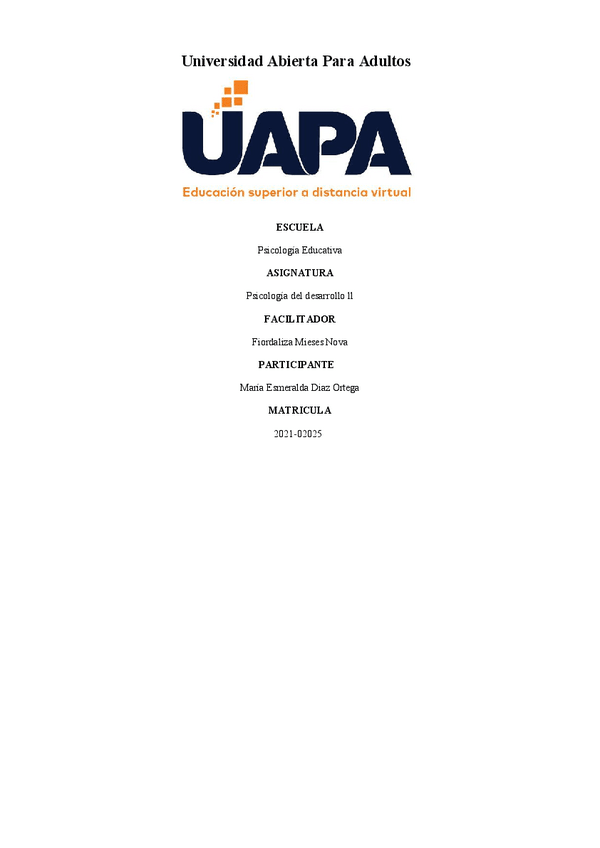 Universidad Abierta Para Adultos

UAPA

Educación superior a distancia virtual

ESCUELA

Psicologia Educativa

ASIGNATURA

Psicologia del desarrollo ll

FACILITADOR

Fiordaliza Mieses Nova

PARTICIPANTE

Maria Esmeralda Diaz Ortega

MATRICULA

2021-02025